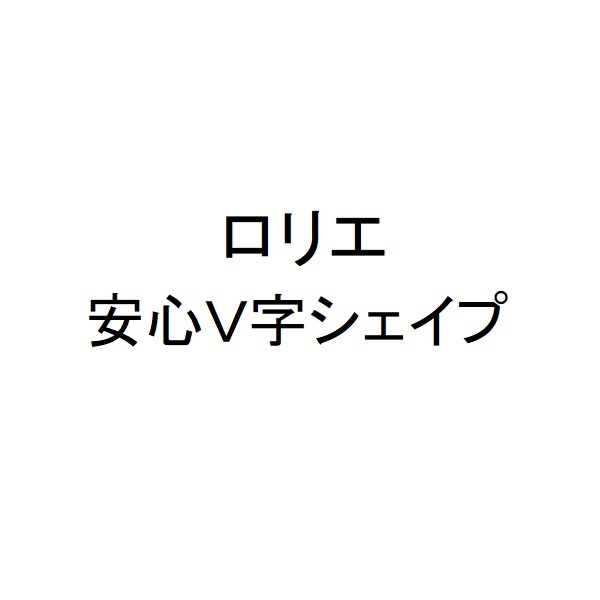 ロリエ
安心V字シェイプ